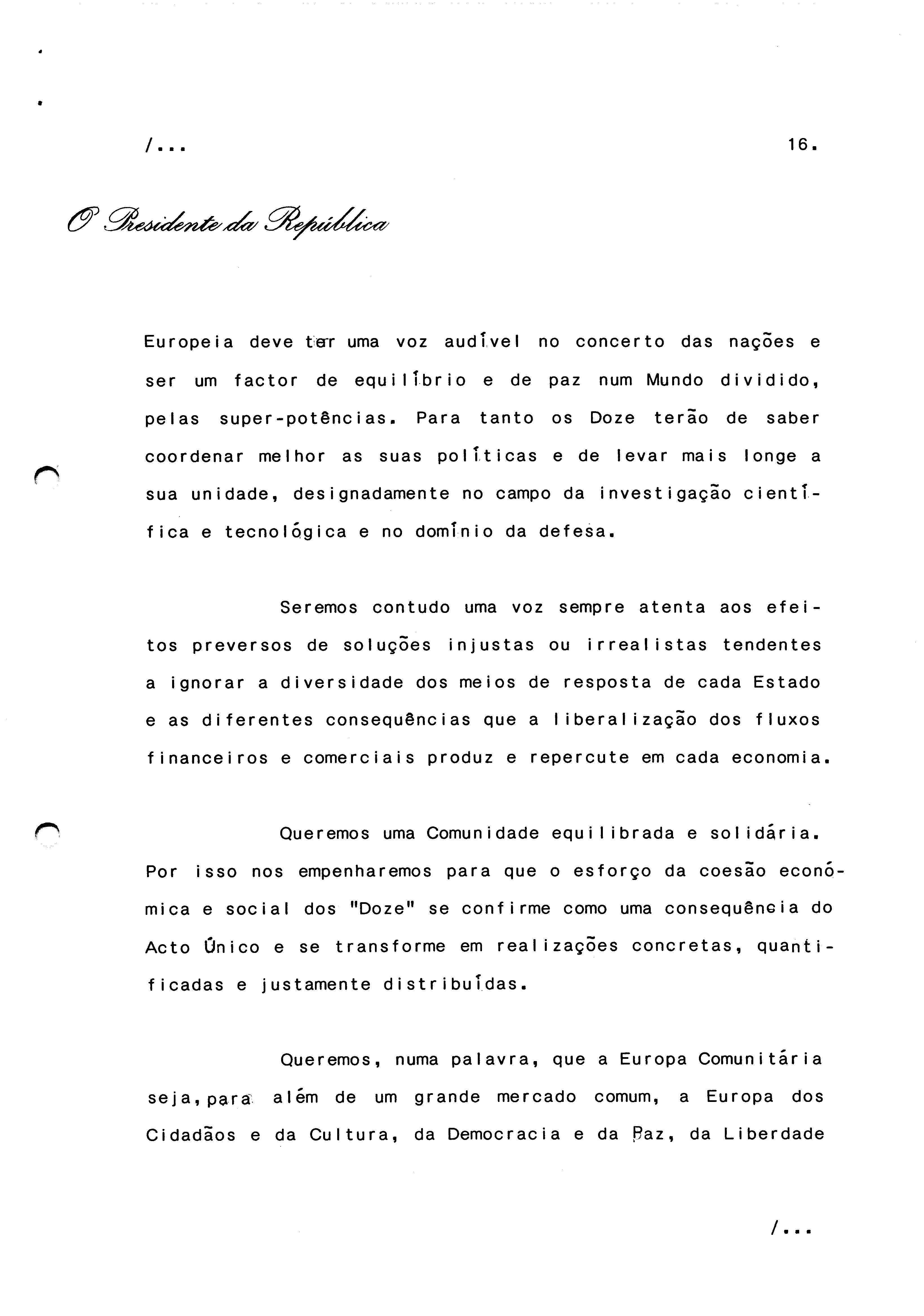 /...

16.

O Presidente da República

Europeia deve ter uma voz audível no concerto das nações e ser um factor de equilíbrio e de paz num Mundo dividido, pelas super-potências. Para tanto os Doze terão de saber coordenar melhor as suas políticas e de levar mais longe a sua unidade, designadamente no campo da investigação científica e tecnológica e no domínio da defesa.

Seremos contudo uma voz sempre atenta aos efeitos preversos de soluções injustas ou irrealistas tendentes a ignorar a diversidade dos meios de resposta de cada Estado e as diferentes consequências que a liberalização dos fluxos financeiros e comerciais produz e repercute em cada economia.

Queremos uma Comunidade equilibrada e solidária. Por isso nos empenharemos para que o esforço da coesão económica e social dos "Doze" se confirme como uma consequência do Acto Único e se transforme em realizações concretas, quantificadas e justamente distribuídas.

Queremos, numa palavra, que a Europa Comunitária seja, para além de um grande mercado comum, a Europa dos Cidadãos e da Cultura, da Democracia e da Paz, da Liberdade

/...